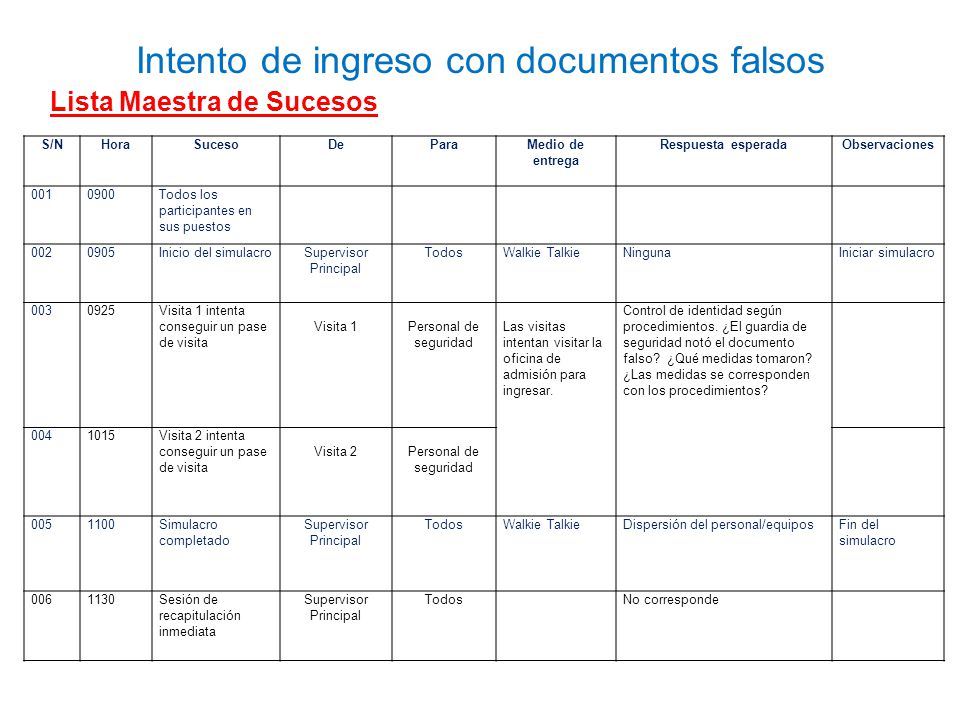 Intento de ingreso con documentos falsos

Lista Maestra de Sucesos

| S/N | Hora | Suceso | De | Para | Medio de entrega | Respuesta esperada | Observaciones |
|---|---|---|---|---|---|---|---|
| 001 | 0900 | Todos los participantes en sus puestos | | | | | |
| 002 | 0905 | Inicio del simulacro | Supervisor Principal | Todos | Walkie Talkie | Ninguna | Iniciar simulacro |
| 003 | 0925 | Visita 1 intenta conseguir un pase de visita | Visita 1 | Personal de seguridad | Las visitas intentan visitar la oficina de admisión para ingresar. | Control de identidad según procedimientos. ¿El guardia de seguridad notó el documento falso? ¿Qué medidas tomaron? ¿Las medidas se corresponden con los procedimientos? | |
| 004 | 1015 | Visita 2 intenta conseguir un pase de visita | Visita 2 | Personal de seguridad | | | |
| 005 | 1100 | Simulacro completado | Supervisor Principal | Todos | Walkie Talkie | Dispersión del personal/equipos | Fin del simulacro |
| 006 | 1130 | Sesión de recapitulación inmediata | Supervisor Principal | Todos | | No corresponde | |